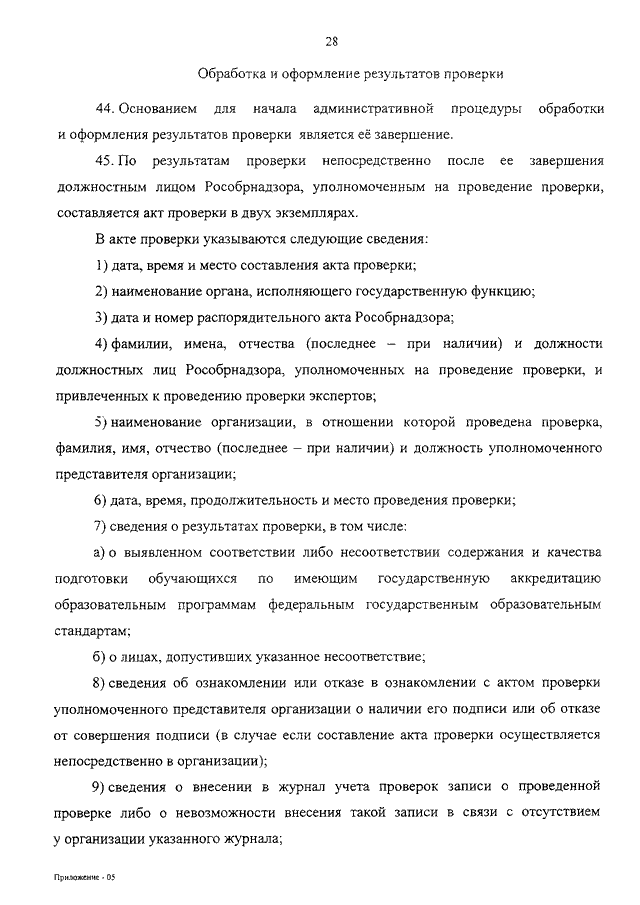 28

Обработка и оформление результатов проверки

44. Основанием для начала административной процедуры обработки и оформления результатов проверки является её завершение.

45. По результатам проверки непосредственно после ее завершения должностным лицом Рособрнадзора, уполномоченным на проведение проверки, составляется акт проверки в двух экземплярах.

В акте проверки указываются следующие сведения:

1) дата, время и место составления акта проверки;

2) наименование органа, исполняющего государственную функцию;

3) дата и номер распорядительного акта Рособрнадзора;

4) фамилии, имена, отчества (последнее – при наличии) и должности должностных лиц Рособрнадзора, уполномоченных на проведение проверки, и привлеченных к проведению проверки экспертов;

5) наименование организации, в отношении которой проведена проверка, фамилия, имя, отчество (последнее – при наличии) и должность уполномоченного представителя организации;

6) дата, время, продолжительность и место проведения проверки;

7) сведения о результатах проверки, в том числе:

а) о выявленном соответствии либо несоответствии содержания и качества подготовки обучающихся по имеющим государственную аккредитацию образовательным программам федеральным государственным образовательным стандартам;

б) о лицах, допустивших указанное несоответствие;

8) сведения об ознакомлении или отказе в ознакомлении с актом проверки уполномоченного представителя организации о наличии его подписи или об отказе от совершения подписи (в случае если составление акта проверки осуществляется непосредственно в организации);

9) сведения о внесении в журнал учета проверок записи о проведенной проверке либо о невозможности внесения такой записи в связи с отсутствием у организации указанного журнала;

Приложение - 05